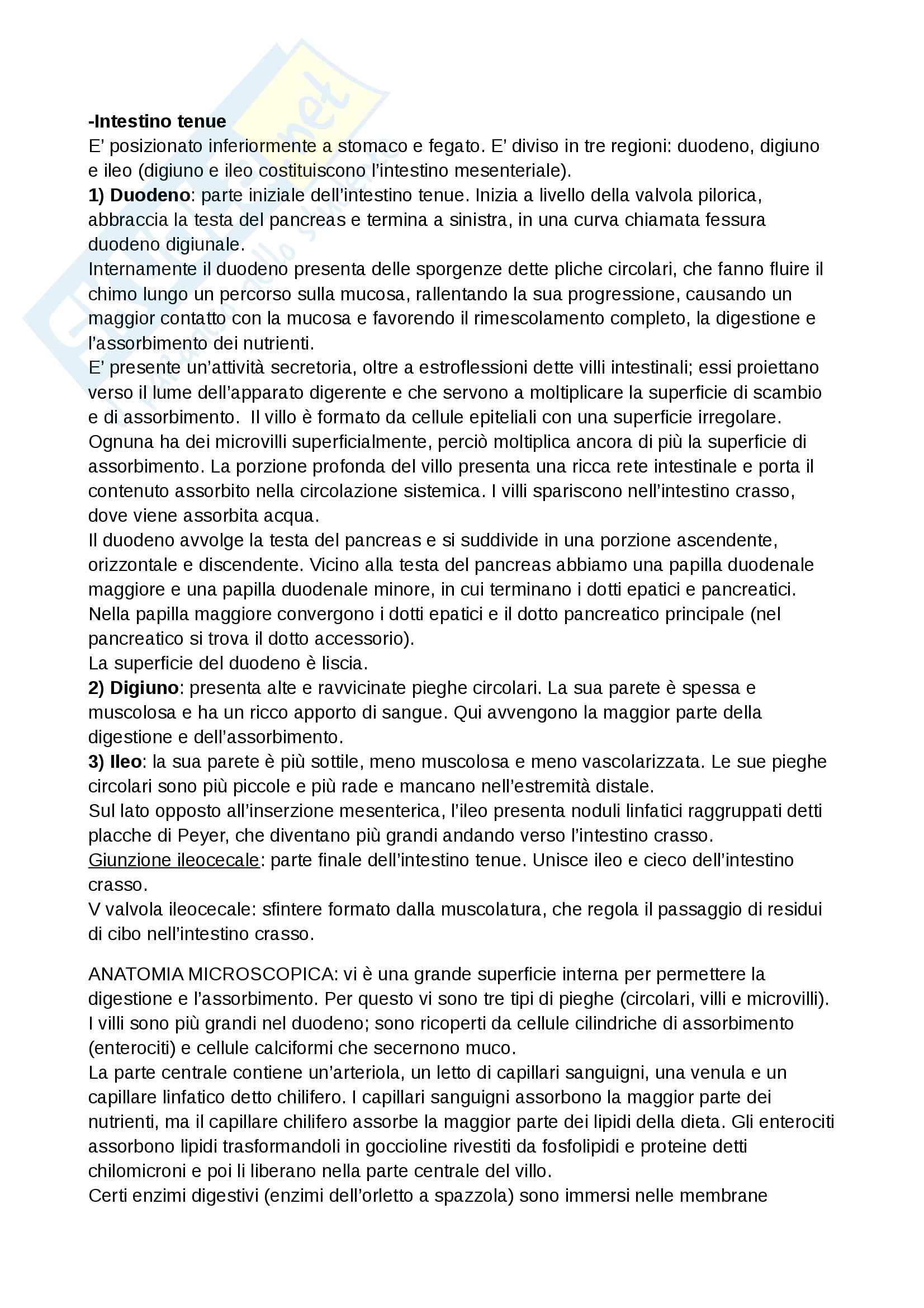 -Intestino tenue
E' posizionato inferiormente a stomaco e fegato. E' diviso in tre regioni: duodeno, digiuno e ileo (digiuno e ileo costituiscono l'intestino mesenteriale).
1) Duodeno: parte iniziale dell'intestino tenue. Inizia a livello della valvola pilorica, abbraccia la testa del pancreas e termina a sinistra, in una curva chiamata fessura duodeno digiunale.
Internamente il duodeno presenta delle sporgenze dette pliche circolari, che fanno fluire il chimo lungo un percorso sulla mucosa, rallentando la sua progressione, causando un maggior contatto con la mucosa e favorendo il rimescolamento completo, la digestione e l'assorbimento dei nutrienti.
E' presente un'attività secretoria, oltre a estroflessioni dette villi intestinali; essi proiettano verso il lume dell'apparato digerente e che servono a moltiplicare la superficie di scambio e di assorbimento. Il villo è formato da cellule epiteliali con una superficie irregolare. Ognuna ha dei microvilli superficialmente, perciò moltiplica ancora di più la superficie di assorbimento. La porzione profonda del villo presenta una ricca rete intestinale e porta il contenuto assorbito nella circolazione sistemica. I villi spariscono nell'intestino crasso, dove viene assorbita acqua.
Il duodeno avvolge la testa del pancreas e si suddivide in una porzione ascendente, orizzontale e discendente. Vicino alla testa del pancreas abbiamo una papilla duodenale maggiore e una papilla duodenale minore, in cui terminano i dotti epatici e pancreatici. Nella papilla maggiore convergono i dotti epatici e il dotto pancreatico principale (nel pancreatico si trova il dotto accessorio).
La superficie del duodeno è liscia.
2) Digiuno: presenta alte e ravvicinate pieghe circolari. La sua parete è spessa e muscolosa e ha un ricco apporto di sangue. Qui avvengono la maggior parte della digestione e dell'assorbimento.
3) Ileo: la sua parete è più sottile, meno muscolosa e meno vascolarizzata. Le sue pieghe circolari sono più piccole e più rade e mancano nell'estremità distale.
Sul lato opposto all'inserzione mesenterica, l'ileo presenta noduli linfatici raggruppati detti placche di Peyer, che diventano più grandi andando verso l'intestino crasso.
Giunzione ileocecale: parte finale dell'intestino tenue. Unisce ileo e cieco dell'intestino crasso.
V valvola ileocecale: sfintere formato dalla muscolatura, che regola il passaggio di residui di cibo nell'intestino crasso.

ANATOMIA MICROSCOPICA: vi è una grande superficie interna per permettere la digestione e l'assorbimento. Per questo vi sono tre tipi di pieghe (circolari, villi e microvilli). I villi sono più grandi nel duodeno; sono ricoperti da cellule cilindriche di assorbimento (enterociti) e cellule calciformi che secernono muco.
La parte centrale contiene un'arteriola, un letto di capillari sanguigni, una venula e un capillare linfatico detto chilifero. I capillari sanguigni assorbono la maggior parte dei nutrienti, ma il capillare chilifero assorbe la maggior parte dei lipidi della dieta. Gli enterociti assorbono lipidi trasformandoli in goccioline rivestiti da fosfolipidi e proteine detti chilomicroni e poi li liberano nella parte centrale del villo.
Certi enzimi digestivi (enzimi dell'orletto a spazzola) sono immersi nelle membrane